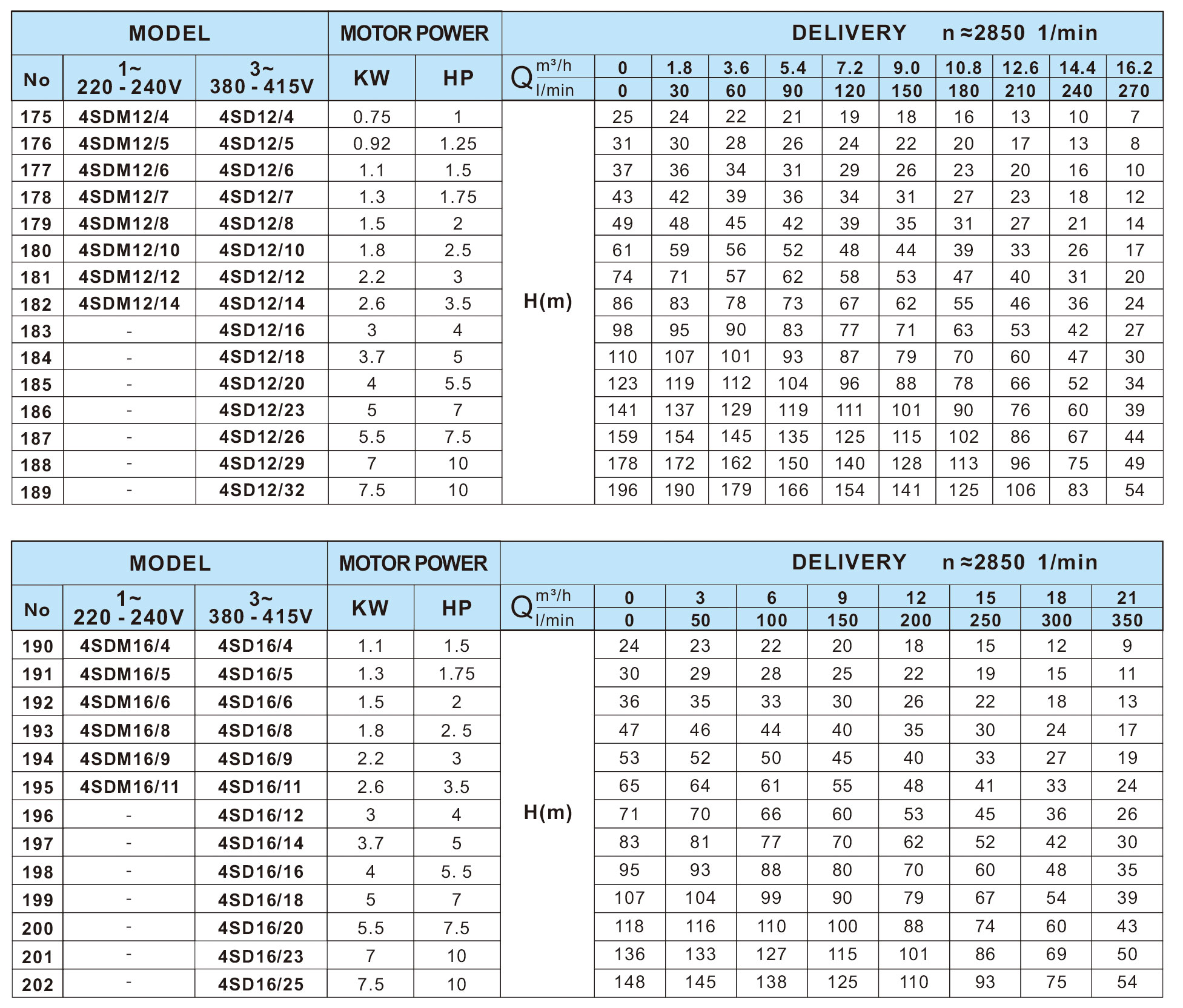 | MODEL | | | MOTOR POWER | | DELIVERY n ≈2850 1/min | | | | | | | | | | |
|---|---|---|---|---|---|---|---|---|---|---|---|---|---|---|---|
| No | 1~ 220 - 240V | 3~ 380 - 415V | KW | HP | Q m³/h | 0 | 1.8 | 3.6 | 5.4 | 7.2 | 9.0 | 10.8 | 12.6 | 14.4 | 16.2 |
| | | | | | l/min | 0 | 30 | 60 | 90 | 120 | 150 | 180 | 210 | 240 | 270 |
| 175 | 4SDM12/4 | 4SD12/4 | 0.75 | 1 | H(m) | 25 | 24 | 22 | 21 | 19 | 18 | 16 | 13 | 10 | 7 |
| 176 | 4SDM12/5 | 4SD12/5 | 0.92 | 1.25 | | 31 | 30 | 28 | 26 | 24 | 22 | 20 | 17 | 13 | 8 |
| 177 | 4SDM12/6 | 4SD12/6 | 1.1 | 1.5 | | 37 | 36 | 34 | 31 | 29 | 26 | 23 | 20 | 16 | 10 |
| 178 | 4SDM12/7 | 4SD12/7 | 1.3 | 1.75 | | 43 | 42 | 39 | 36 | 34 | 31 | 27 | 23 | 18 | 12 |
| 179 | 4SDM12/8 | 4SD12/8 | 1.5 | 2 | | 49 | 48 | 45 | 42 | 39 | 35 | 31 | 27 | 21 | 14 |
| 180 | 4SDM12/10 | 4SD12/10 | 1.8 | 2.5 | | 61 | 59 | 56 | 52 | 48 | 44 | 39 | 33 | 26 | 17 |
| 181 | 4SDM12/12 | 4SD12/12 | 2.2 | 3 | | 74 | 71 | 57 | 62 | 58 | 53 | 47 | 40 | 31 | 20 |
| 182 | 4SDM12/14 | 4SD12/14 | 2.6 | 3.5 | | 86 | 83 | 78 | 73 | 67 | 62 | 55 | 46 | 36 | 24 |
| 183 | - | 4SD12/16 | 3 | 4 | | 98 | 95 | 90 | 83 | 77 | 71 | 63 | 53 | 42 | 27 |
| 184 | - | 4SD12/18 | 3.7 | 5 | | 110 | 107 | 101 | 93 | 87 | 79 | 70 | 60 | 47 | 30 |
| 185 | - | 4SD12/20 | 4 | 5.5 | | 123 | 119 | 112 | 104 | 96 | 88 | 78 | 66 | 52 | 34 |
| 186 | - | 4SD12/23 | 5 | 7 | | 141 | 137 | 129 | 119 | 111 | 101 | 90 | 76 | 60 | 39 |
| 187 | - | 4SD12/26 | 5.5 | 7.5 | | 159 | 154 | 145 | 135 | 125 | 115 | 102 | 86 | 67 | 44 |
| 188 | - | 4SD12/29 | 7 | 10 | | 178 | 172 | 162 | 150 | 140 | 128 | 113 | 96 | 75 | 49 |
| 189 | - | 4SD12/32 | 7.5 | 10 | | 196 | 190 | 179 | 166 | 154 | 141 | 125 | 106 | 83 | 54 |

| MODEL | | | MOTOR POWER | | DELIVERY n ≈2850 1/min | | | | | | | | |
|---|---|---|---|---|---|---|---|---|---|---|---|---|---|
| No | 1~ 220 - 240V | 3~ 380 - 415V | KW | HP | Q m³/h | 0 | 3 | 6 | 9 | 12 | 15 | 18 | 21 |
| | | | | | l/min | 0 | 50 | 100 | 150 | 200 | 250 | 300 | 350 |
| 190 | 4SDM16/4 | 4SD16/4 | 1.1 | 1.5 | H(m) | 24 | 23 | 22 | 20 | 18 | 15 | 12 | 9 |
| 191 | 4SDM16/5 | 4SD16/5 | 1.3 | 1.75 | | 30 | 29 | 28 | 25 | 22 | 19 | 15 | 11 |
| 192 | 4SDM16/6 | 4SD16/6 | 1.5 | 2 | | 36 | 35 | 33 | 30 | 26 | 22 | 18 | 13 |
| 193 | 4SDM16/8 | 4SD16/8 | 1.8 | 2. 5 | | 47 | 46 | 44 | 40 | 35 | 30 | 24 | 17 |
| 194 | 4SDM16/9 | 4SD16/9 | 2.2 | 3 | | 53 | 52 | 50 | 45 | 40 | 33 | 27 | 19 |
| 195 | 4SDM16/11 | 4SD16/11 | 2.6 | 3.5 | | 65 | 64 | 61 | 55 | 48 | 41 | 33 | 24 |
| 196 | - | 4SD16/12 | 3 | 4 | | 71 | 70 | 66 | 60 | 53 | 45 | 36 | 26 |
| 197 | - | 4SD16/14 | 3.7 | 5 | | 83 | 81 | 77 | 70 | 62 | 52 | 42 | 30 |
| 198 | - | 4SD16/16 | 4 | 5. 5 | | 95 | 93 | 88 | 80 | 70 | 60 | 48 | 35 |
| 199 | - | 4SD16/18 | 5 | 7 | | 107 | 104 | 99 | 90 | 79 | 67 | 54 | 39 |
| 200 | - | 4SD16/20 | 5.5 | 7.5 | | 118 | 116 | 110 | 100 | 88 | 74 | 60 | 43 |
| 201 | - | 4SD16/23 | 7 | 10 | | 136 | 133 | 127 | 115 | 101 | 86 | 69 | 50 |
| 202 | - | 4SD16/25 | 7.5 | 10 | | 148 | 145 | 138 | 125 | 110 | 93 | 75 | 54 |